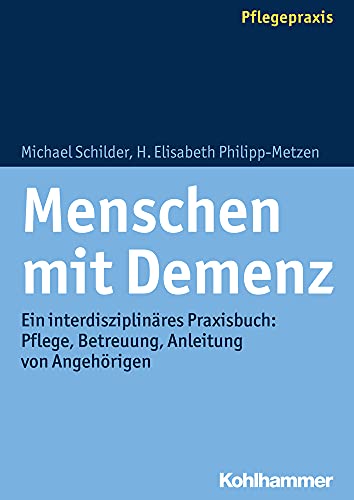 Pflegepraxis

Michael Schilder, H. Elisabeth Philipp-Metzen

Menschen mit Demenz

Ein interdisziplinäres Praxisbuch: Pflege, Betreuung, Anleitung von Angehörigen

Kohlhammer